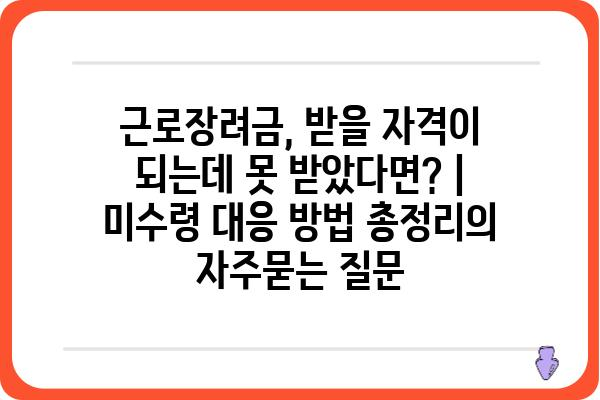 근로장려금, 받을 자격이 되는데 못 받았다면? | 미수령 대응 방법 총정리의 자주묻는 질문